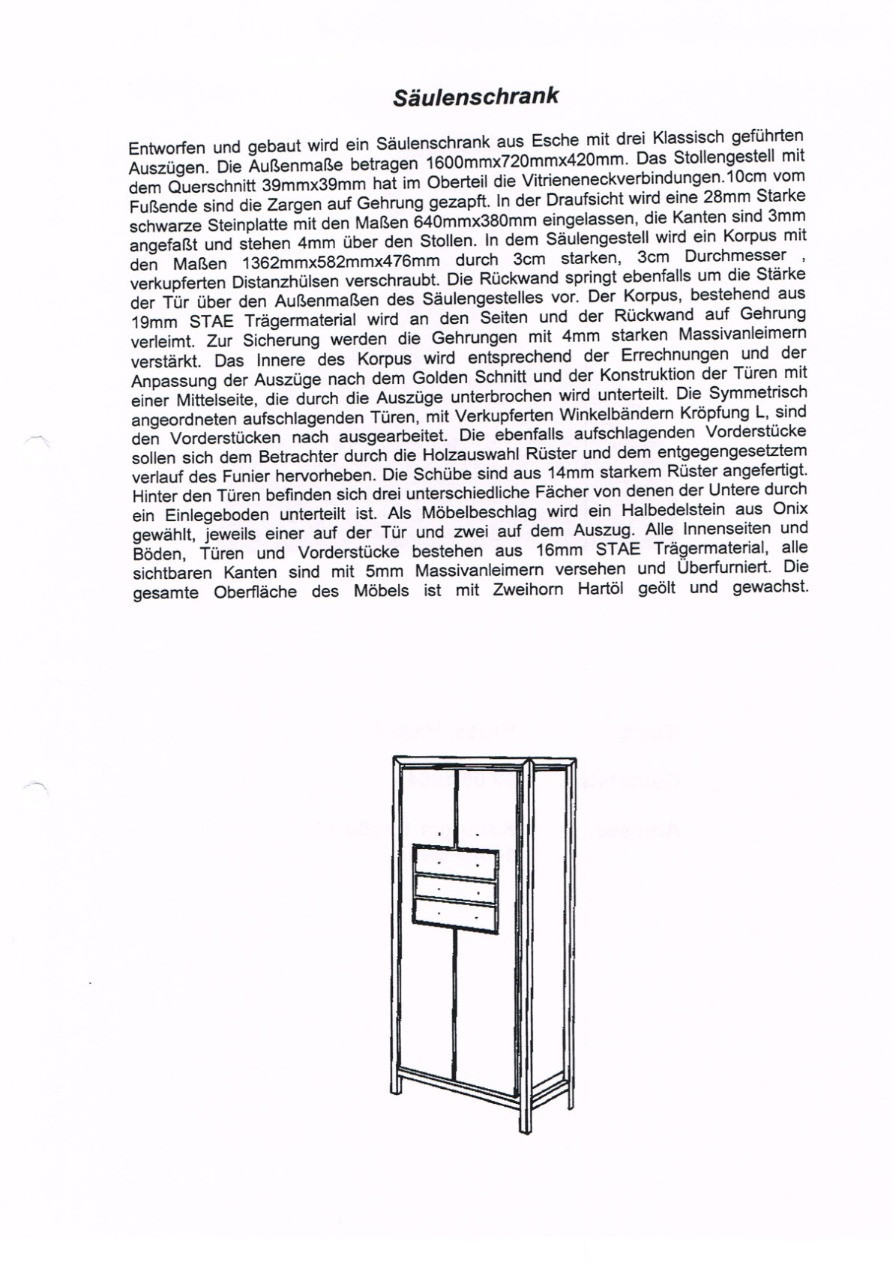 Säulenschrank

Entworfen und gebaut wird ein Säulenschrank aus Esche mit drei Klassisch geführten Auszügen. Die Außenmaße betragen 1600mmx720mmx420mm. Das Stollengestell mit dem Querschnitt 39mmx39mm hat im Oberteil die Vitrieneneckverbindungen.10cm vom Fußende sind die Zargen auf Gehrung gezapft. In der Draufsicht wird eine 28mm Starke schwarze Steinplatte mit den Maßen 640mmx380mm eingelassen, die Kanten sind 3mm angefaßt und stehen 4mm über den Stollen. In dem Säulengestell wird ein Korpus mit den Maßen 1362mmx582mmx476mm durch 3cm starken, 3cm Durchmesser , verkupferten Distanzhülsen verschraubt. Die Rückwand springt ebenfalls um die Stärke der Tür über den Außenmaßen des Säulengestelles vor. Der Korpus, bestehend aus 19mm STAE Trägermaterial wird an den Seiten und der Rückwand auf Gehrung verleimt. Zur Sicherung werden die Gehrungen mit 4mm starken Massivanleimern verstärkt. Das Innere des Korpus wird entsprechend der Errechnungen und der Anpassung der Auszüge nach dem Golden Schnitt und der Konstruktion der Türen mit einer Mittelseite, die durch die Auszüge unterbrochen wird unterteilt. Die Symmetrisch angeordneten aufschlagenden Türen, mit Verkupferten Winkelbändern Kröpfung L, sind den Vorderstücken nach ausgearbeitet. Die ebenfalls aufschlagenden Vorderstücke sollen sich dem Betrachter durch die Holzauswahl Rüster und dem entgegengesetztem verlauf des Funier hervorheben. Die Schübe sind aus 14mm starkem Rüster angefertigt. Hinter den Türen befinden sich drei unterschiedliche Fächer von denen der Untere durch ein Einlegeboden unterteilt ist. Als Möbelbeschlag wird ein Halbedelstein aus Onix gewählt, jeweils einer auf der Tür und zwei auf dem Auszug. Alle Innenseiten und Böden, Türen und Vorderstücke bestehen aus 16mm STAE Trägermaterial, alle sichtbaren Kanten sind mit 5mm Massivanleimern versehen und Überfurniert. Die gesamte Oberfläche des Möbels ist mit Zweihorn Hartöl geölt und gewachst.